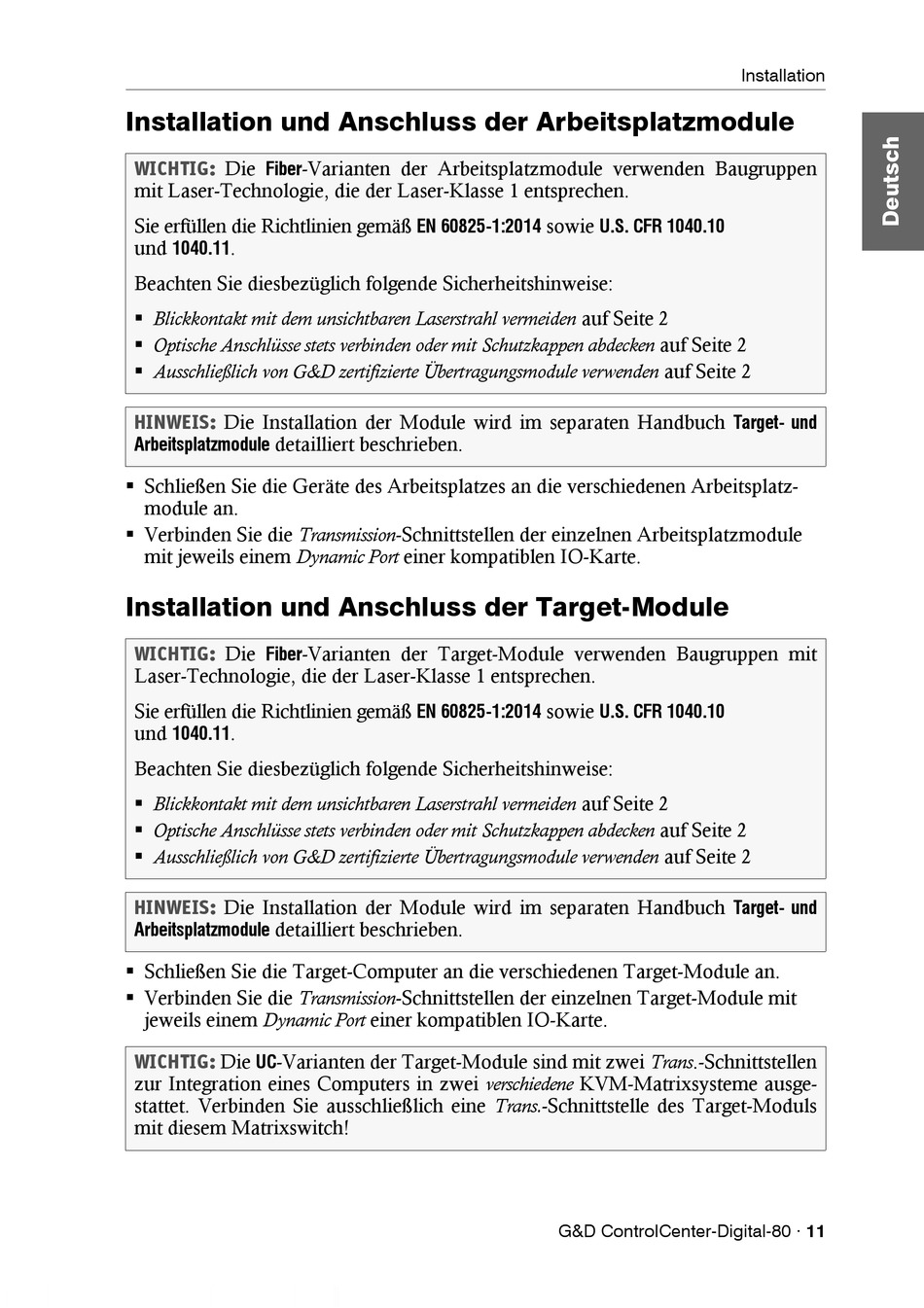 Installation

Deutsch

Installation und Anschluss der Arbeitsplatzmodule

WICHTIG: Die Fiber-Varianten der Arbeitsplatzmodule verwenden Baugruppen mit Laser-Technologie, die der Laser-Klasse 1 entsprechen.

Sie erfüllen die Richtlinien gemäß EN 60825-1:2014 sowie U.S. CFR 1040.10 und 1040.11.

Beachten Sie diesbezüglich folgende Sicherheitshinweise:

▪ Blickkontakt mit dem unsichtbaren Laserstrahl vermeiden auf Seite 2
▪ Optische Anschlüsse stets verbinden oder mit Schutzkappen abdecken auf Seite 2
▪ Ausschließlich von G&D zertifizierte Übertragungsmodule verwenden auf Seite 2

HINWEIS: Die Installation der Module wird im separaten Handbuch Target- und Arbeitsplatzmodule detailliert beschrieben.

▪ Schließen Sie die Geräte des Arbeitsplatzes an die verschiedenen Arbeitsplatzmodule an.
▪ Verbinden Sie die Transmission-Schnittstellen der einzelnen Arbeitsplatzmodule mit jeweils einem Dynamic Port einer kompatiblen IO-Karte.

Installation und Anschluss der Target-Module

WICHTIG: Die Fiber-Varianten der Target-Module verwenden Baugruppen mit Laser-Technologie, die der Laser-Klasse 1 entsprechen.

Sie erfüllen die Richtlinien gemäß EN 60825-1:2014 sowie U.S. CFR 1040.10 und 1040.11.

Beachten Sie diesbezüglich folgende Sicherheitshinweise:

▪ Blickkontakt mit dem unsichtbaren Laserstrahl vermeiden auf Seite 2
▪ Optische Anschlüsse stets verbinden oder mit Schutzkappen abdecken auf Seite 2
▪ Ausschließlich von G&D zertifizierte Übertragungsmodule verwenden auf Seite 2

HINWEIS: Die Installation der Module wird im separaten Handbuch Target- und Arbeitsplatzmodule detailliert beschrieben.

▪ Schließen Sie die Target-Computer an die verschiedenen Target-Module an.
▪ Verbinden Sie die Transmission-Schnittstellen der einzelnen Target-Module mit jeweils einem Dynamic Port einer kompatiblen IO-Karte.

WICHTIG: Die UC-Varianten der Target-Module sind mit zwei Trans.-Schnittstellen zur Integration eines Computers in zwei verschiedene KVM-Matrixsysteme ausgestattet. Verbinden Sie ausschließlich eine Trans.-Schnittstelle des Target-Moduls mit diesem Matrixswitch!

G&D ControlCenter-Digital-80 · 11